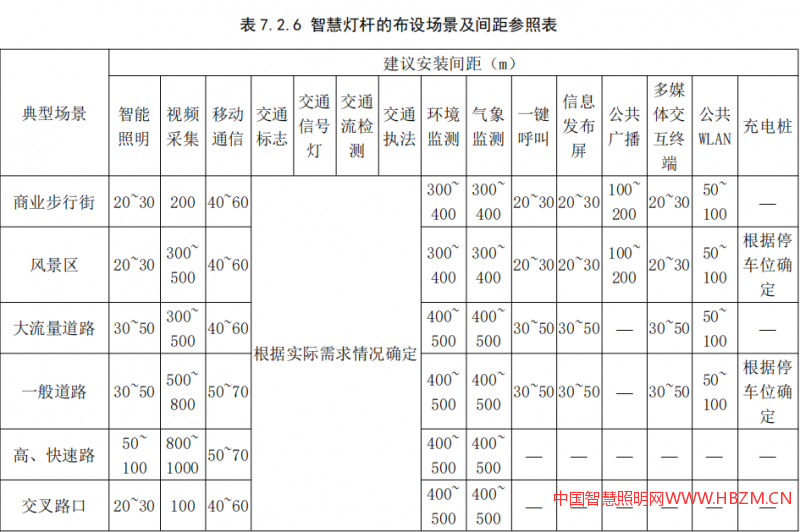 表7.2.6 智慧灯杆的布设场景及间距参照表

| 典型场景 | 建议安装间距（m） | | | | | | | | | | | | | | |
|---|---|---|---|---|---|---|---|---|---|---|---|---|---|---|---|
| | 智能照明 | 视频采集 | 移动通信 | 交通标志 | 交通信号灯 | 交通流检测 | 交通执法 | 环境监测 | 气象监测 | 一键呼叫 | 信息发布屏 | 公共广播 | 多媒体交互终端 | 公共WLAN | 充电桩 |
| 商业步行街 | 20~30 | 200 | 40~60 | 根据实际需求情况确定 | | | | 300~400 | 300~400 | 20~30 | 20~30 | 100~200 | 20~30 | 50~100 | — |
| 风景区 | 20~30 | 300~500 | 40~60 | | | | | 300~400 | 300~400 | 20~30 | 20~30 | 100~200 | 20~30 | 50~100 | 根据停车位确定 |
| 大流量道路 | 30~50 | 300~500 | 40~60 | | | | | 400~500 | 400~500 | 30~50 | 30~50 | — | 30~50 | 50~100 | — |
| 一般道路 | 30~50 | 500~800 | 50~70 | | | | | 400~500 | 400~500 | 30~50 | 30~50 | — | 30~50 | 50~100 | 根据停车位确定 |
| 高、快速路 | 50~100 | 800~1000 | 50~70 | | | | | 400~500 | 400~500 | — | — | — | — | — | — |
| 交叉路口 | 20~30 | 100 | 40~60 | | | | | 400~500 | 400~500 | — | — | — | — | — | — |

中国智慧照明网WWW.HBZM.CN